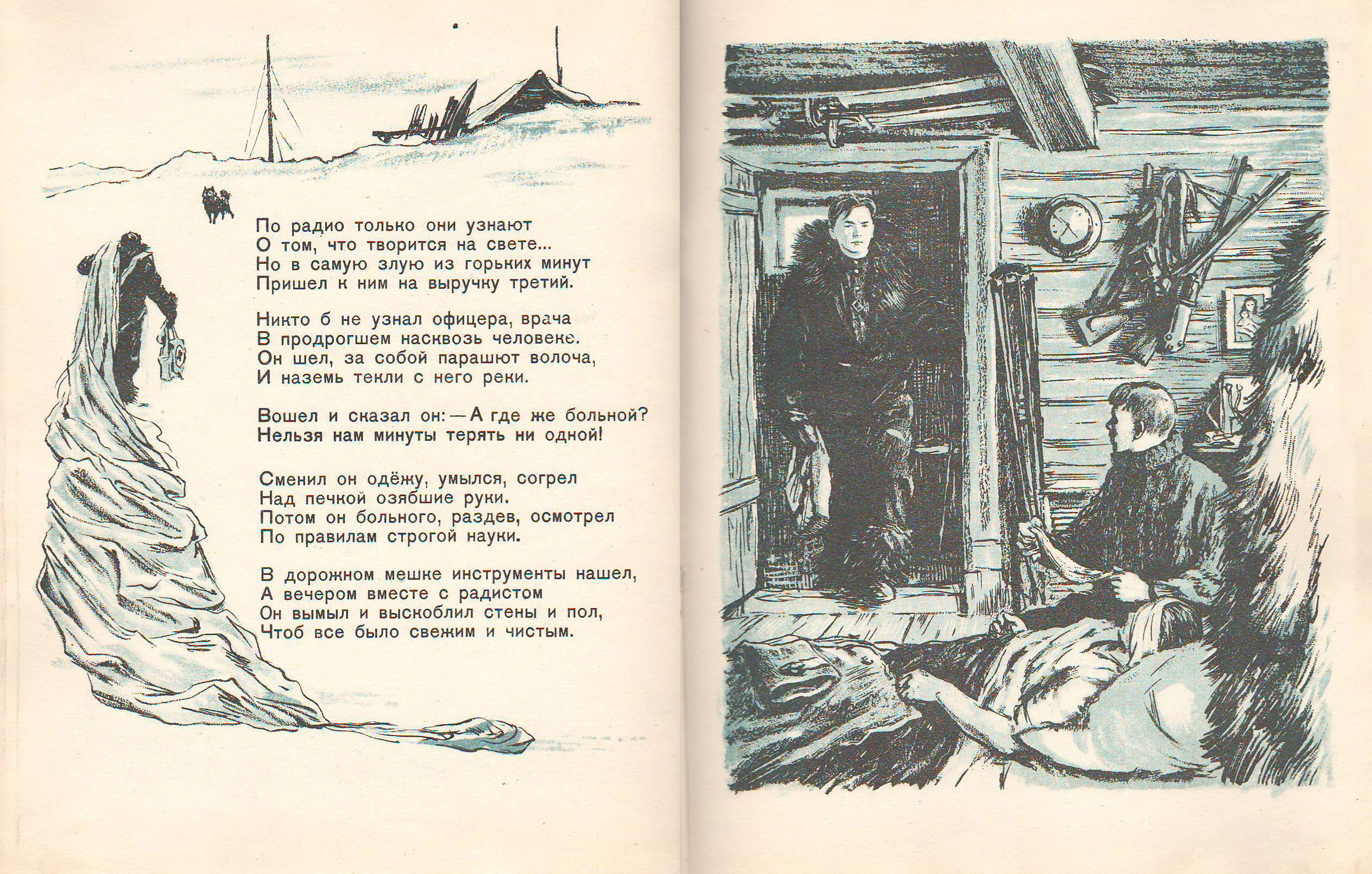 По радио только они узнают
О том, что творится на свете...
Но в самую злую из горьких минут
Пришел к ним на выручку третий.

Никто б не узнал офицера, врача
В продрогшем насквозь человеке.
Он шел, за собой парашют волоча,
И наземь текли с него реки.

Вошел и сказал он: — А где же больной?
Нельзя нам минуты терять ни одной!

Сменил он одёжу, умылся, согрел
Над печкой озябшие руки.
Потом он больного, раздев, осмотрел
По правилам строгой науки.

В дорожном мешке инструменты нашел,
А вечером вместе с радистом
Он вымыл и выскоблил стены и пол,
Чтоб все было свежим и чистым.